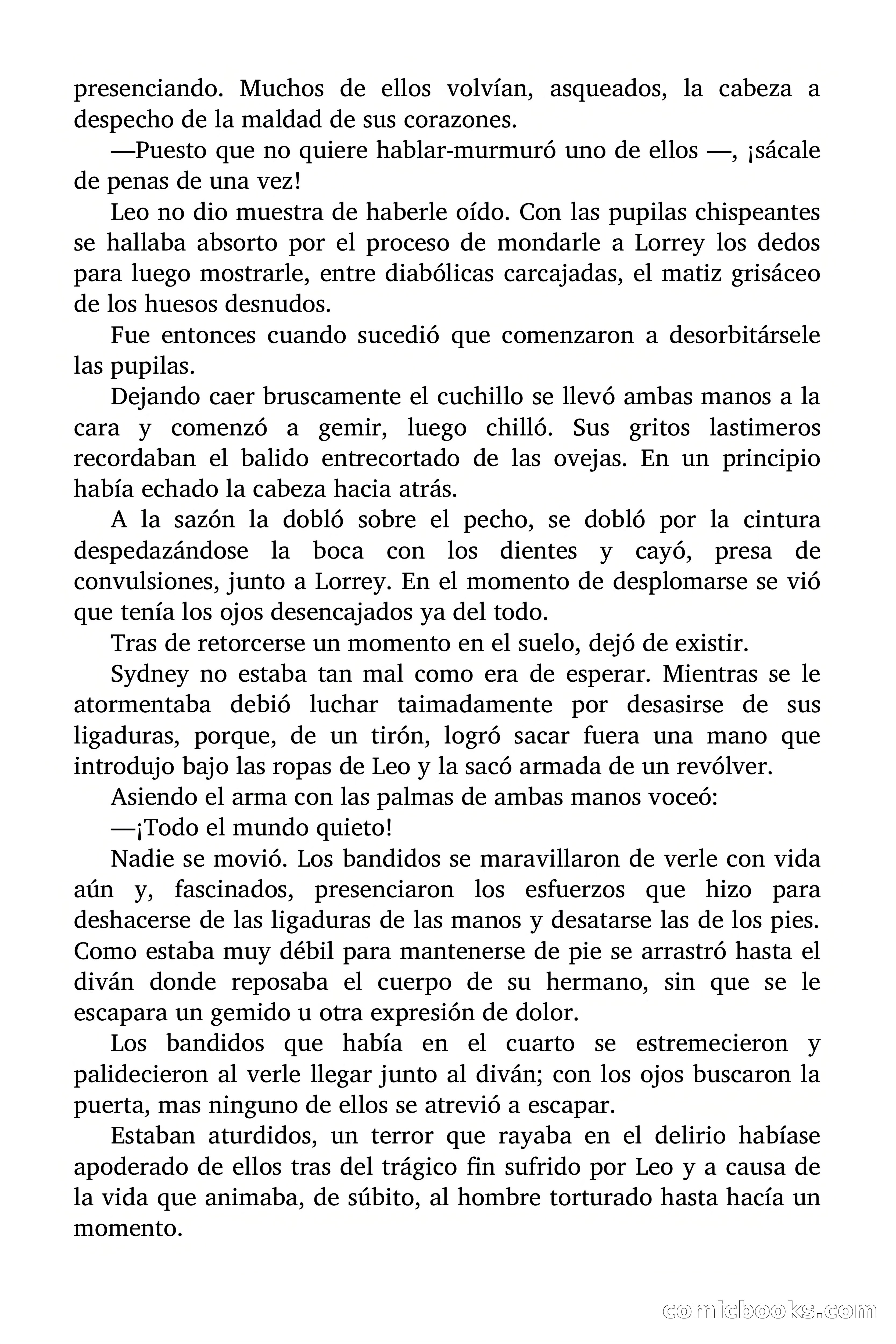 presenciando. Muchos de ellos volvían, asqueados, la cabeza a despecho de la maldad de sus corazones.

—Puesto que no quiere hablar-murmuró uno de ellos —, ¡sácale de penas de una vez!

Leo no dio muestra de haberle oído. Con las pupilas chispeantes se hallaba absorto por el proceso de mondarle a Lorrey los dedos para luego mostrarle, entre diabólicas carcajadas, el matiz grisáceo de los huesos desnudos.

Fue entonces cuando sucedió que comenzaron a desorbitársele las pupilas.

Dejando caer bruscamente el cuchillo se llevó ambas manos a la cara y comenzó a gemir, luego chilló. Sus gritos lastimeros recordaban el balido entrecortado de las ovejas. En un principio había echado la cabeza hacia atrás.

A la sazón la dobló sobre el pecho, se dobló por la cintura despedazándose la boca con los dientes y cayó, presa de convulsiones, junto a Lorrey. En el momento de desplomarse se vió que tenía los ojos desencajados ya del todo.

Tras de retorcerse un momento en el suelo, dejó de existir.

Sydney no estaba tan mal como era de esperar. Mientras se le atormentaba debió luchar taimadamente por desasirse de sus ligaduras, porque, de un tirón, logró sacar fuera una mano que introdujo bajo las ropas de Leo y la sacó armada de un revólver.

Asiendo el arma con las palmas de ambas manos voceó:

—¡Todo el mundo quieto!

Nadie se movió. Los bandidos se maravillaron de verle con vida aún y, fascinados, presenciaron los esfuerzos que hizo para deshacerse de las ligaduras de las manos y desatarse las de los pies. Como estaba muy débil para mantenerse de pie se arrastró hasta el diván donde reposaba el cuerpo de su hermano, sin que se le escapara un gemido u otra expresión de dolor.

Los bandidos que había en el cuarto se estremecieron y palidecieron al verle llegar junto al diván; con los ojos buscaron la puerta, mas ninguno de ellos se atrevió a escapar.

Estaban aturdidos, un terror que rayaba en el delirio habíase apoderado de ellos tras del trágico fin sufrido por Leo y a causa de la vida que animaba, de súbito, al hombre torturado hasta hacía un momento.

comicbooks.com